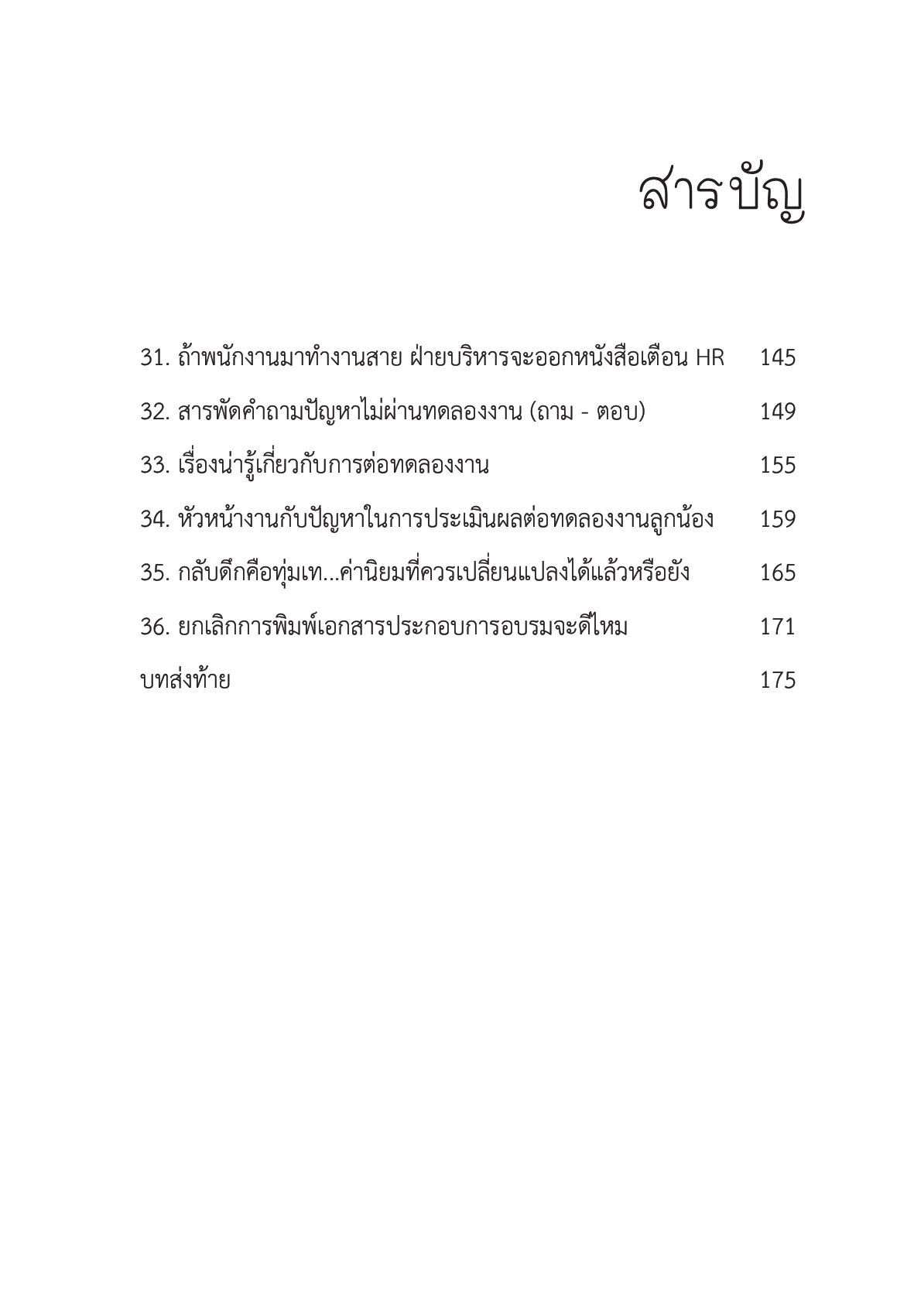 สารบัญ

31. ถ้าพนักงานมาทำงานสาย ฝ่ายบริหารจะออกหนังสือเตือน HR 145

32. สารพัดคำถามปัญหาไม่ผ่านทดลองงาน (ถาม - ตอบ) 149

33. เรื่องน่ารู้เกี่ยวกับการต่อทดลองงาน 155

34. หัวหน้างานกับปัญหาในการประเมินผลต่อทดลองงานลูกน้อง 159

35. กลับดึกคือทุ่มเท...ค่านิยมที่ควรเปลี่ยนแปลงได้แล้วหรือยัง 165

36. ยกเลิกการพิมพ์เอกสารประกอบการอบรมจะดีไหม 171

บทส่งท้าย 175